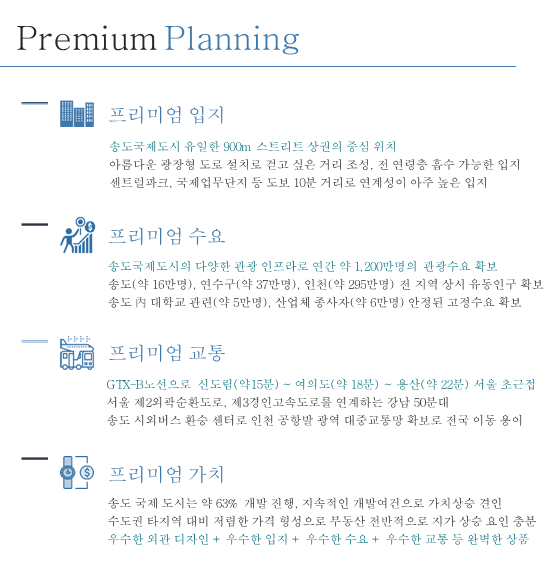 Premium Planning

프리미엄 입지

송도국제도시 유일한 900m 스트리트 상권의 중심 위치
아름다운 광장형 도로 설치로 걷고 싶은 거리 조성, 전 연령층 흡수 가능한 입지
센트럴파크, 국제업무단지 등 도보 10분 거리로 연계성이 아주 높은 입지

프리미엄 수요

송도국제도시의 다양한 관광 인프라로 연간 약 1,200만명의 관광수요 확보
송도(약 16만명), 연수구(약 37만명), 인천(약 295만명) 전 지역 상시 유동인구 확보
송도 內 대학교 관련(약 5만명), 산업체 종사자(약 6만명) 안정된 고정수요 확보

프리미엄 교통

GTX-B노선으로 신도림(약15분) ~ 여의도(약 18분) ~ 용산(약 22분) 서울 초근접
서울 제2외곽순환도로, 제3경인고속도로를 연계하는 강남 50분대
송도 시외버스 환승 센터로 인천 공항발 광역 대중교통망 확보로 전국 이동 용이

프리미엄 가치

송도 국제 도시는 약 63% 개발 진행, 지속적인 개발여건으로 가치상승 견인
수도권 타지역 대비 저렴한 가격 형성으로 부동산 전반적으로 지가 상승 요인 충분
우수한 외관 디자인 + 우수한 입지 + 우수한 수요 + 우수한 교통 등 완벽한 상품